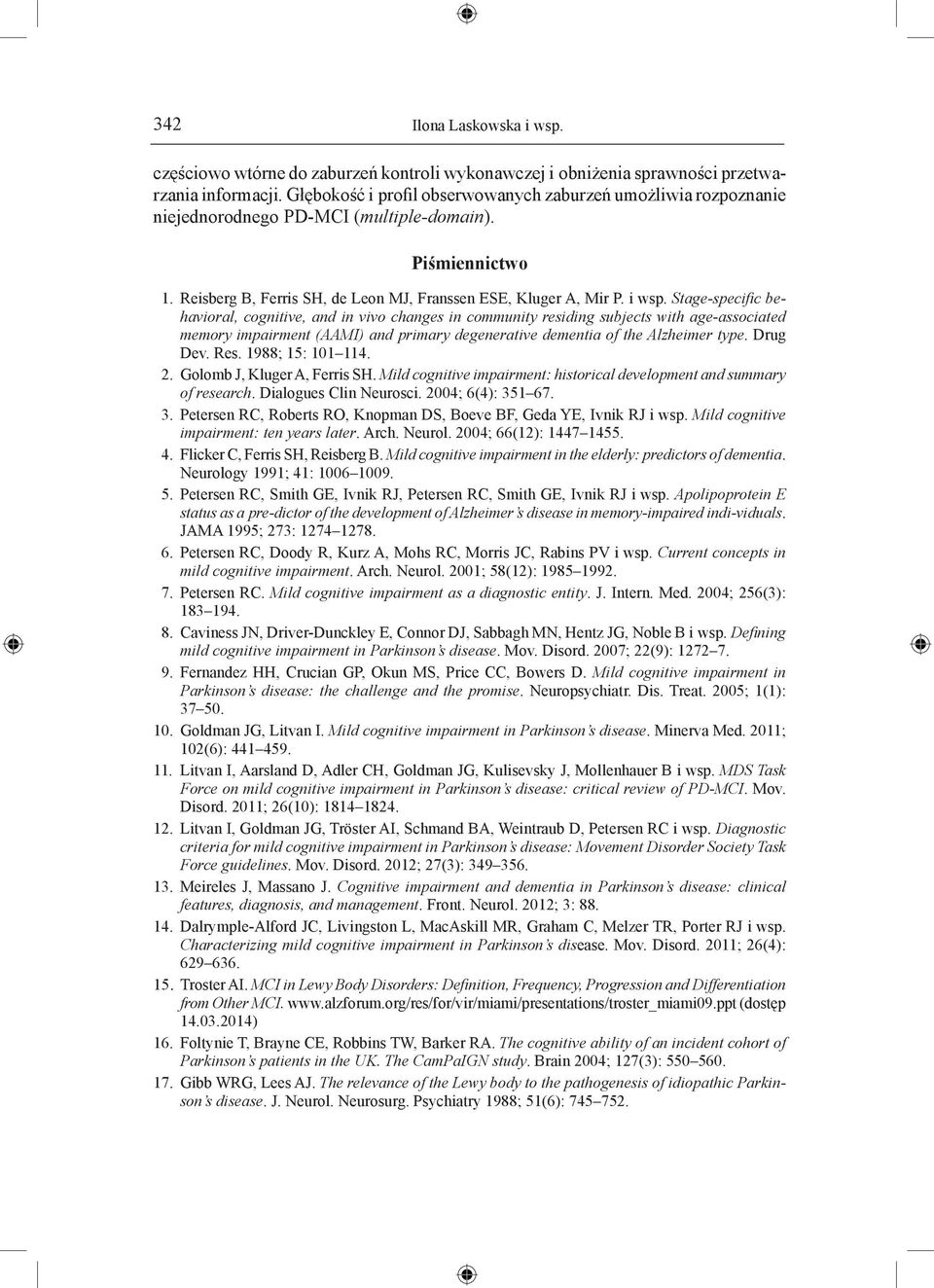 342 Ilona Laskowska i wsp.

częściowo wtórne do zaburzeń kontroli wykonawczej i obniżenia sprawności przetwarzania informacji. Głębokość i profil obserwowanych zaburzeń umożliwia rozpoznanie niejednorodnego PD-MCI (multiple-domain).

Piśmiennictwo

1. Reisberg B, Ferris SH, de Leon MJ, Franssen ESE, Kluger A, Mir P. i wsp. Stage-specific behavioral, cognitive, and in vivo changes in community residing subjects with age-associated memory impairment (AAMI) and primary degenerative dementia of the Alzheimer type. Drug Dev. Res. 1988; 15: 101–114.
2. Golomb J, Kluger A, Ferris SH. Mild cognitive impairment: historical development and summary of research. Dialogues Clin Neurosci. 2004; 6(4): 351–67.
3. Petersen RC, Roberts RO, Knopman DS, Boeve BF, Geda YE, Ivnik RJ i wsp. Mild cognitive impairment: ten years later. Arch. Neurol. 2004; 66(12): 1447–1455.
4. Flicker C, Ferris SH, Reisberg B. Mild cognitive impairment in the elderly: predictors of dementia. Neurology 1991; 41: 1006–1009.
5. Petersen RC, Smith GE, Ivnik RJ, Petersen RC, Smith GE, Ivnik RJ i wsp. Apolipoprotein E status as a pre-dictor of the development of Alzheimer's disease in memory-impaired indi-viduals. JAMA 1995; 273: 1274–1278.
6. Petersen RC, Doody R, Kurz A, Mohs RC, Morris JC, Rabins PV i wsp. Current concepts in mild cognitive impairment. Arch. Neurol. 2001; 58(12): 1985–1992.
7. Petersen RC. Mild cognitive impairment as a diagnostic entity. J. Intern. Med. 2004; 256(3): 183–194.
8. Caviness JN, Driver-Dunckley E, Connor DJ, Sabbagh MN, Hentz JG, Noble B i wsp. Defining mild cognitive impairment in Parkinson's disease. Mov. Disord. 2007; 22(9): 1272–7.
9. Fernandez HH, Crucian GP, Okun MS, Price CC, Bowers D. Mild cognitive impairment in Parkinson's disease: the challenge and the promise. Neuropsychiatr. Dis. Treat. 2005; 1(1): 37–50.
10. Goldman JG, Litvan I. Mild cognitive impairment in Parkinson's disease. Minerva Med. 2011; 102(6): 441–459.
11. Litvan I, Aarsland D, Adler CH, Goldman JG, Kulisevsky J, Mollenhauer B i wsp. MDS Task Force on mild cognitive impairment in Parkinson's disease: critical review of PD-MCI. Mov. Disord. 2011; 26(10): 1814–1824.
12. Litvan I, Goldman JG, Tröster AI, Schmand BA, Weintraub D, Petersen RC i wsp. Diagnostic criteria for mild cognitive impairment in Parkinson's disease: Movement Disorder Society Task Force guidelines. Mov. Disord. 2012; 27(3): 349–356.
13. Meireles J, Massano J. Cognitive impairment and dementia in Parkinson's disease: clinical features, diagnosis, and management. Front. Neurol. 2012; 3: 88.
14. Dalrymple-Alford JC, Livingston L, MacAskill MR, Graham C, Melzer TR, Porter RJ i wsp. Characterizing mild cognitive impairment in Parkinson's disease. Mov. Disord. 2011; 26(4): 629–636.
15. Troster AI. MCI in Lewy Body Disorders: Definition, Frequency, Progression and Differentiation from Other MCI. www.alzforum.org/res/for/vir/miami/presentations/troster_miami09.ppt (dostęp 14.03.2014)
16. Foltynie T, Brayne CE, Robbins TW, Barker RA. The cognitive ability of an incident cohort of Parkinson's patients in the UK. The CamPaIGN study. Brain 2004; 127(3): 550–560.
17. Gibb WRG, Lees AJ. The relevance of the Lewy body to the pathogenesis of idiopathic Parkinson's disease. J. Neurol. Neurosurg. Psychiatry 1988; 51(6): 745–752.